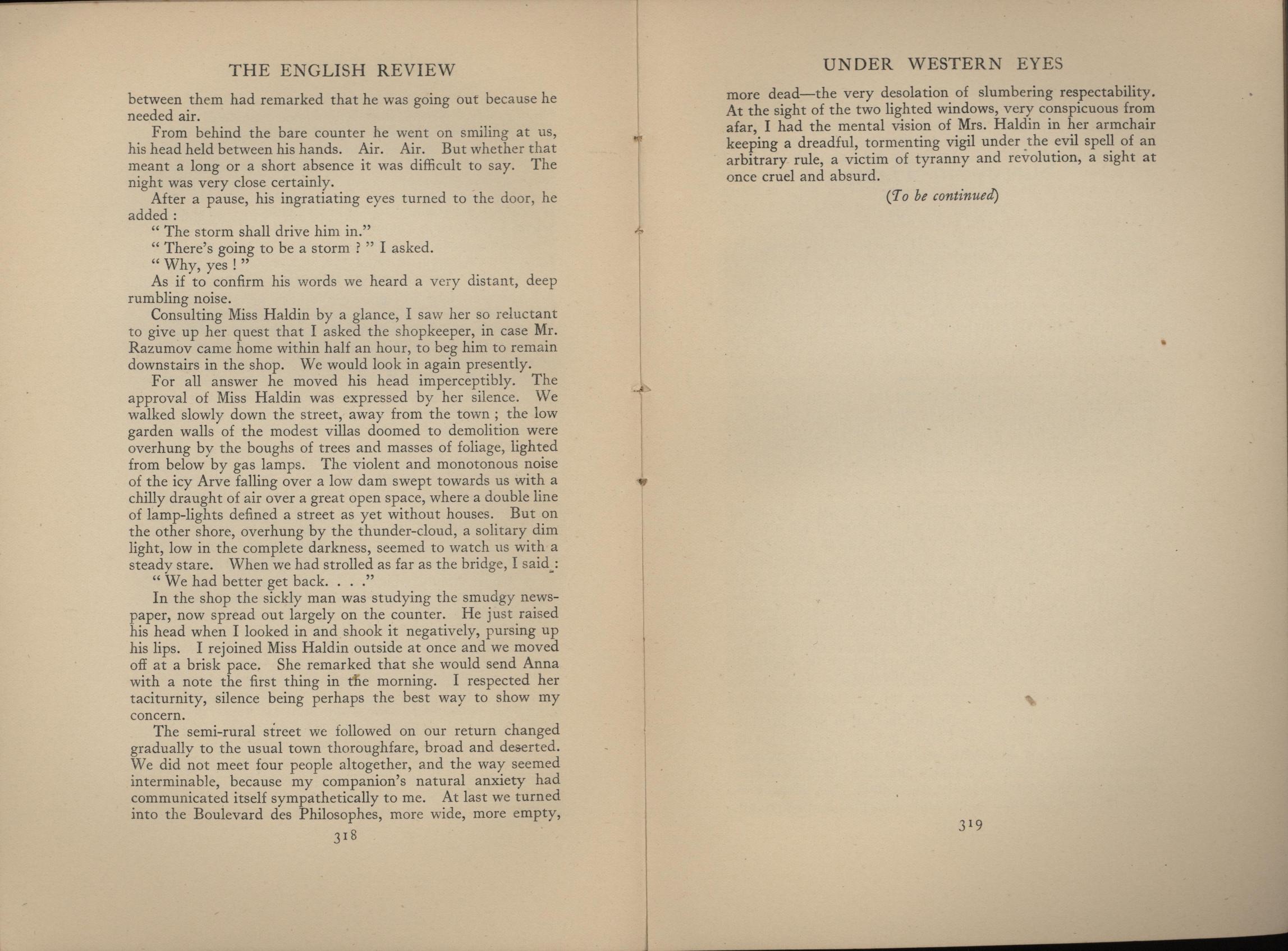 THE ENGLISH REVIEW

between them had remarked that he was going out because he needed air.

From behind the bare counter he went on smiling at us, his head held between his hands. Air. Air. But whether that meant a long or a short absence it was difficult to say. The night was very close certainly.

After a pause, his ingratiating eyes turned to the door, he added :

" The storm shall drive him in."

" There's going to be a storm ? " I asked.

" Why, yes ! "

As if to confirm his words we heard a very distant, deep rumbling noise.

Consulting Miss Haldin by a glance, I saw her so reluctant to give up her quest that I asked the shopkeeper, in case Mr. Razumov came home within half an hour, to beg him to remain downstairs in the shop. We would look in again presently.

For all answer he moved his head imperceptibly. The approval of Miss Haldin was expressed by her silence. We walked slowly down the street, away from the town ; the low garden walls of the modest villas doomed to demolition were overhung by the boughs of trees and masses of foliage, lighted from below by gas lamps. The violent and monotonous noise of the icy Arve falling over a low dam swept towards us with a chilly draught of air over a great open space, where a double line of lamp-lights defined a street as yet without houses. But on the other shore, overhung by the thunder-cloud, a solitary dim light, low in the complete darkness, seemed to watch us with a steady stare. When we had strolled as far as the bridge, I said :

" We had better get back. . . ."

In the shop the sickly man was studying the smudgy newspaper, now spread out largely on the counter. He just raised his head when I looked in and shook it negatively, pursing up his lips. I rejoined Miss Haldin outside at once and we moved off at a brisk pace. She remarked that she would send Anna with a note the first thing in the morning. I respected her taciturnity, silence being perhaps the best way to show my concern.

The semi-rural street we followed on our return changed gradually to the usual town thoroughfare, broad and deserted. We did not meet four people altogether, and the way seemed interminable, because my companion's natural anxiety had communicated itself sympathetically to me. At last we turned into the Boulevard des Philosophes, more wide, more empty,

318

UNDER WESTERN EYES

more dead—the very desolation of slumbering respectability. At the sight of the two lighted windows, very conspicuous from afar, I had the mental vision of Mrs. Haldin in her armchair keeping a dreadful, tormenting vigil under the evil spell of an arbitrary rule, a victim of tyranny and revolution, a sight at once cruel and absurd.

(To be continued)

319